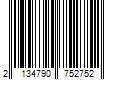 2 134790 752752